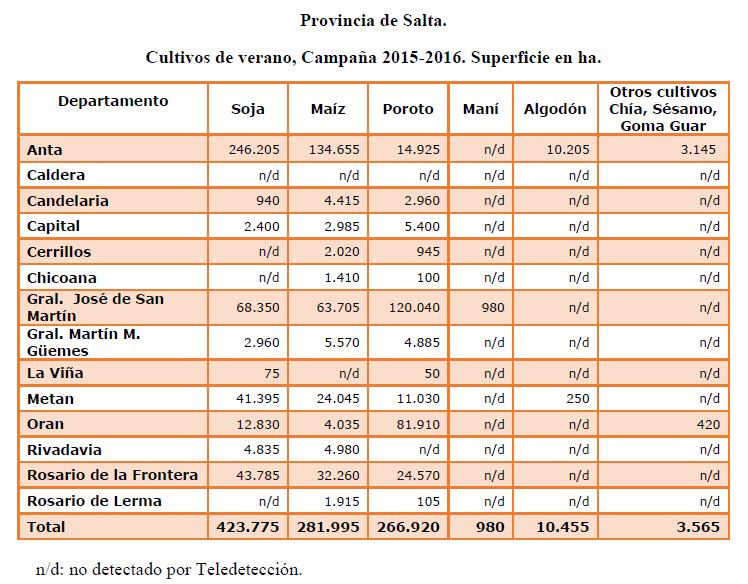 Provincia de Salta.

Cultivos de verano, Campaña 2015-2016. Superficie en ha.

| Departamento | Soja | Maíz | Poroto | Maní | Algodón | Otros cultivos Chía, Sésamo, Goma Guar |
|---|---|---|---|---|---|---|
| Anta | 246.205 | 134.655 | 14.925 | n/d | 10.205 | 3.145 |
| Caldera | n/d | n/d | n/d | n/d | n/d | n/d |
| Candelaria | 940 | 4.415 | 2.960 | n/d | n/d | n/d |
| Capital | 2.400 | 2.985 | 5.400 | n/d | n/d | n/d |
| Cerrillos | n/d | 2.020 | 945 | n/d | n/d | n/d |
| Chicoana | n/d | 1.410 | 100 | n/d | n/d | n/d |
| Gral. José de San Martín | 68.350 | 63.705 | 120.040 | 980 | n/d | n/d |
| Gral. Martín M. Güemes | 2.960 | 5.570 | 4.885 | n/d | n/d | n/d |
| La Viña | 75 | n/d | 50 | n/d | n/d | n/d |
| Metan | 41.395 | 24.045 | 11.030 | n/d | 250 | n/d |
| Oran | 12.830 | 4.035 | 81.910 | n/d | n/d | 420 |
| Rivadavia | 4.835 | 4.980 | n/d | n/d | n/d | n/d |
| Rosario de la Frontera | 43.785 | 32.260 | 24.570 | n/d | n/d | n/d |
| Rosario de Lerma | n/d | 1.915 | 105 | n/d | n/d | n/d |
| Total | 423.775 | 281.995 | 266.920 | 980 | 10.455 | 3.565 |

n/d: no detectado por Teledetección.